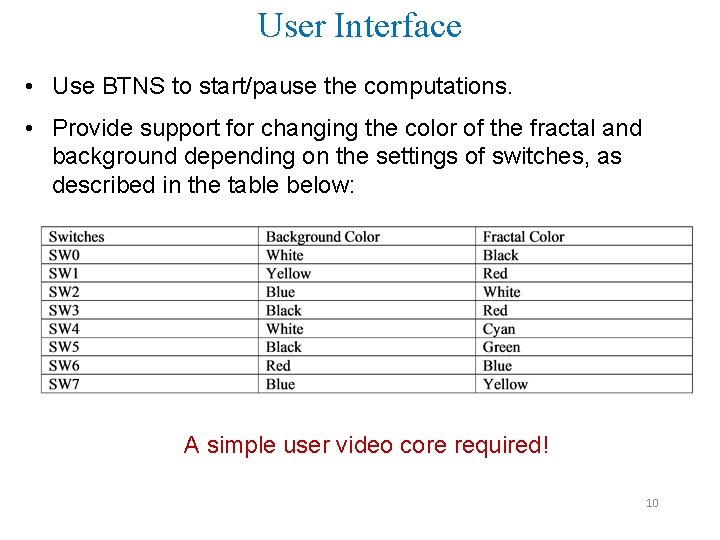 User Interface

• Use BTNS to start/pause the computations.

• Provide support for changing the color of the fractal and background depending on the settings of switches, as described in the table below:

| Switches | Background Color | Fractal Color |
|---|---|---|
| SW0 | White | Black |
| SW1 | Yellow | Red |
| SW2 | Blue | White |
| SW3 | Black | Red |
| SW4 | White | Cyan |
| SW5 | Black | Green |
| SW6 | Red | Blue |
| SW7 | Blue | Yellow |

A simple user video core required!

10